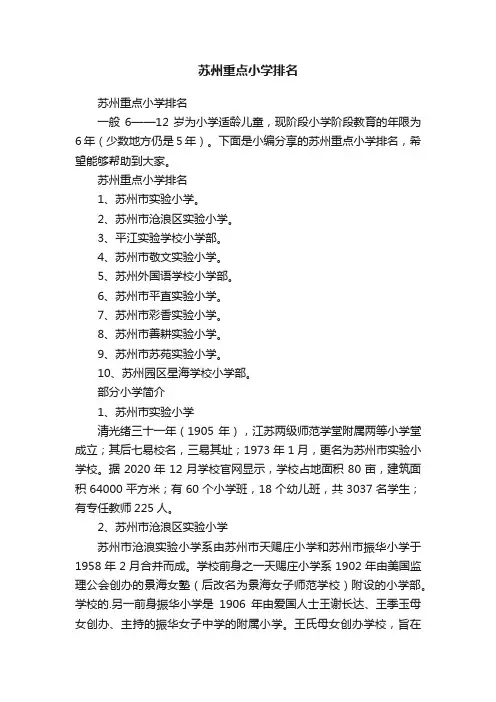 苏州重点小学排名

苏州重点小学排名

一般 6——12 岁为小学适龄儿童，现阶段小学阶段教育的年限为 6 年（少数地方仍是 5 年）。下面是小编分享的苏州重点小学排名，希望能够帮助到大家。

苏州重点小学排名

1、苏州市实验小学。

2、苏州市沧浪区实验小学。

3、平江实验学校小学部。

4、苏州市敬文实验小学。

5、苏州外国语学校小学部。

6、苏州市平直实验小学。

7、苏州市彩香实验小学。

8、苏州市善耕实验小学。

9、苏州市苏苑实验小学。

10、苏州园区星海学校小学部。

部分小学简介

1、苏州市实验小学

清光绪三十一年（1905 年），江苏两级师范学堂附属两等小学堂成立；其后七易校名，三易其址；1973 年 1 月，更名为苏州市实验小学校。据 2020 年 12 月学校官网显示，学校占地面积 80 亩，建筑面积 64000 平方米；有 60 个小学班，18 个幼儿班，共 3037 名学生；有专任教师 225 人。

2、苏州市沧浪区实验小学

苏州市沧浪实验小学系由苏州市天赐庄小学和苏州市振华小学于 1958 年 2 月合并而成。学校前身之一天赐庄小学系 1902 年由美国监理公会创办的景海女塾（后改名为景海女子师范学校）附设的小学部。学校的.另一前身振华小学是 1906 年由爱国人士王谢长达、王季玉母女创办、主持的振华女子中学的附属小学。王氏母女创办学校，旨在